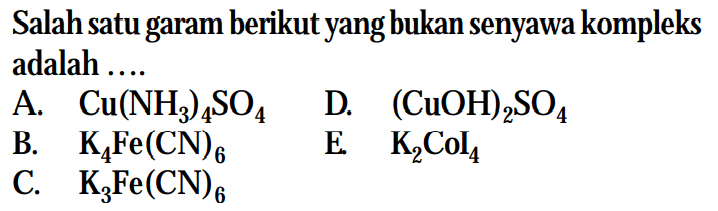 Salah satu garam berikut yang bukan senyawa kompleks adalah ....

A. $Cu(NH_3)_4SO_4$

B. $K_4Fe(CN)_6$

C. $K_3Fe(CN)_6$

D. $(CuOH)_2SO_4$

E. $K_2CoI_4$